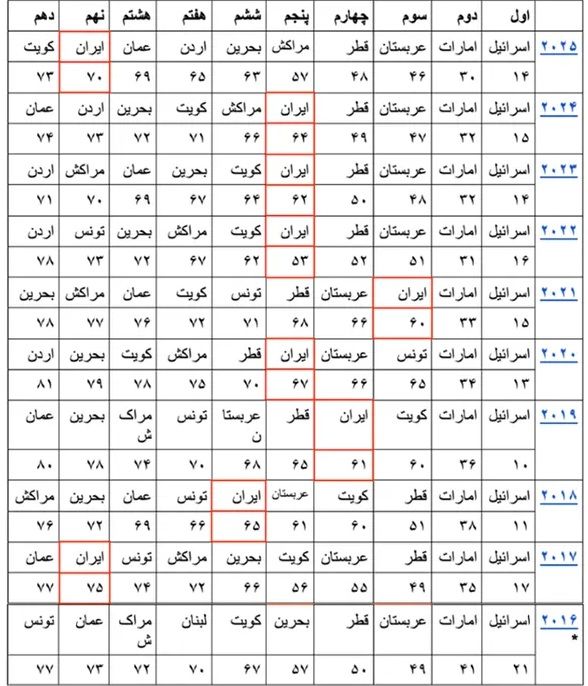 | | اول | دوم | سوم | چهارم | پنجم | ششم | هفتم | هشتم | نهم | دهم |
|---|---|---|---|---|---|---|---|---|---|---|
| ۲۰۲۵ | اسرائیل | امارات | عربستان | قطر | مراکش | بحرین | اردن | عمان | ایران | کویت |
| | ۱۴ | ۳۰ | ۴۶ | ۴۸ | ۵۷ | ۶۳ | ۶۵ | ۶۹ | ۷۰ | ۷۳ |
| ۲۰۲۴ | اسرائیل | امارات | عربستان | قطر | ایران | مراکش | کویت | بحرین | اردن | عمان |
| | ۱۵ | ۳۲ | ۴۷ | ۴۹ | ۶۴ | ۶۶ | ۷۱ | ۷۲ | ۷۳ | ۷۴ |
| ۲۰۲۳ | اسرائیل | امارات | عربستان | قطر | ایران | کویت | بحرین | عمان | مراکش | اردن |
| | ۱۴ | ۳۲ | ۴۸ | ۵۰ | ۶۲ | ۶۴ | ۶۷ | ۶۹ | ۷۰ | ۷۱ |
| ۲۰۲۲ | اسرائیل | امارات | عربستان | قطر | ایران | کویت | مراکش | بحرین | تونس | اردن |
| | ۱۶ | ۳۱ | ۵۱ | ۵۲ | ۵۳ | ۶۲ | ۶۷ | ۷۲ | ۷۳ | ۷۸ |
| ۲۰۲۱ | اسرائیل | امارات | ایران | عربستان | قطر | تونس | کویت | عمان | مراکش | بحرین |
| | ۱۵ | ۳۳ | ۶۰ | ۶۶ | ۶۸ | ۷۱ | ۷۲ | ۷۶ | ۷۷ | ۷۸ |
| ۲۰۲۰ | اسرائیل | امارات | تونس | عربستان | ایران | قطر | مراکش | کویت | بحرین | اردن |
| | ۱۳ | ۳۴ | ۶۵ | ۶۶ | ۶۷ | ۷۰ | ۷۵ | ۷۸ | ۷۹ | ۸۱ |
| ۲۰۱۹ | اسرائیل | امارات | کویت | ایران | قطر | عربستان | تونس | مراکش | بحرین | عمان |
| | ۱۰ | ۳۶ | ۶۰ | ۶۱ | ۶۵ | ۶۸ | ۷۰ | ۷۴ | ۷۸ | ۸۰ |
| ۲۰۱۸ | اسرائیل | امارات | قطر | کویت | عربستان | ایران | تونس | عمان | بحرین | مراکش |
| | ۱۱ | ۳۸ | ۵۱ | ۶۰ | ۶۱ | ۶۵ | ۶۶ | ۶۹ | ۷۲ | ۷۶ |
| ۲۰۱۷ | اسرائیل | امارات | قطر | عربستان | کویت | بحرین | مراکش | تونس | ایران | عمان |
| | ۱۷ | ۳۵ | ۴۹ | ۵۵ | ۵۶ | ۶۶ | ۷۲ | ۷۴ | ۷۵ | ۷۷ |
| ۲۰۱۶ * | اسرائیل | امارات | عربستان | قطر | بحرین | کویت | لبنان | مراکش | عمان | تونس |
| | ۲۱ | ۴۱ | ۴۹ | ۵۰ | ۵۷ | ۶۷ | ۷۰ | ۷۲ | ۷۳ | ۷۷ |